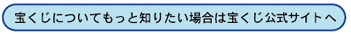 宝くじについてもっと知りたい場合は宝くじ公式サイトへ